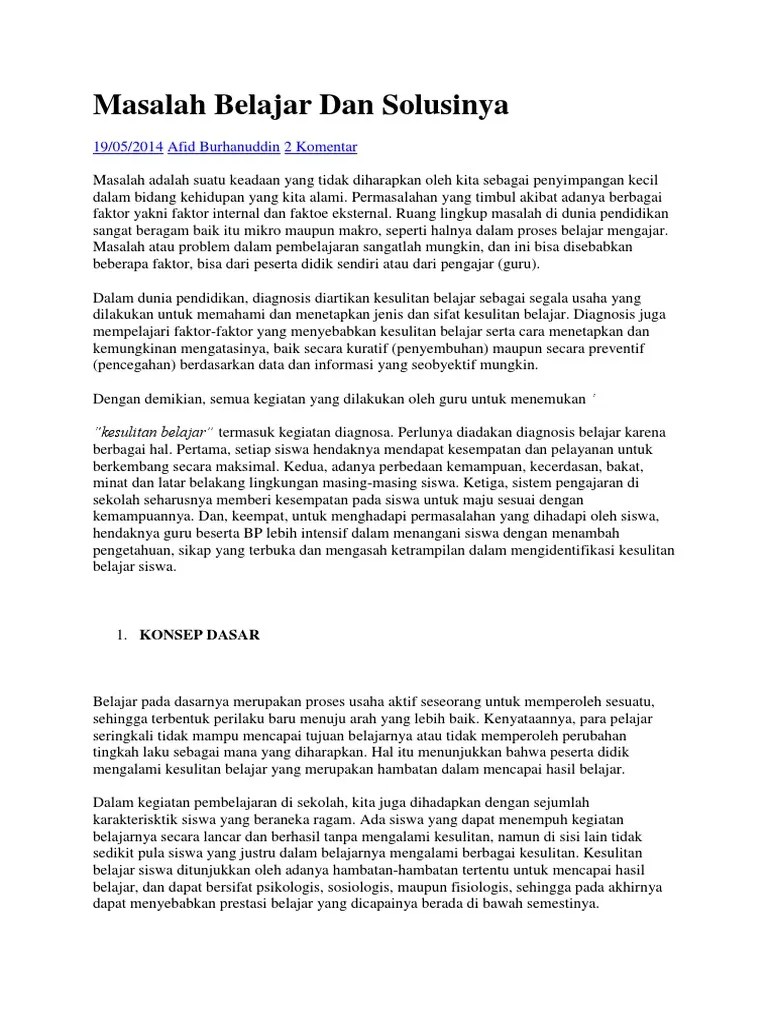 Masalah Belajar Dan Solusinya

19/05/2014 Afid Burhanuddin 2 Komentar

Masalah adalah suatu keadaan yang tidak diharapkan oleh kita sebagai penyimpangan kecil dalam bidang kehidupan yang kita alami. Permasalahan yang timbul akibat adanya berbagai faktor yakni faktor internal dan faktoe eksternal. Ruang lingkup masalah di dunia pendidikan sangat beragam baik itu mikro maupun makro, seperti halnya dalam proses belajar mengajar. Masalah atau problem dalam pembelajaran sangatlah mungkin, dan ini bisa disebabkan beberapa faktor, bisa dari peserta didik sendiri atau dari pengajar (guru).

Dalam dunia pendidikan, diagnosis diartikan kesulitan belajar sebagai segala usaha yang dilakukan untuk memahami dan menetapkan jenis dan sifat kesulitan belajar. Diagnosis juga mempelajari faktor-faktor yang menyebabkan kesulitan belajar serta cara menetapkan dan kemungkinan mengatasinya, baik secara kuratif (penyembuhan) maupun secara preventif (pencegahan) berdasarkan data dan informasi yang seobyektif mungkin.

Dengan demikian, semua kegiatan yang dilakukan oleh guru untuk menemukan ‘

”kesulitan belajar” termasuk kegiatan diagnosa. Perlunya diadakan diagnosis belajar karena berbagai hal. Pertama, setiap siswa hendaknya mendapat kesempatan dan pelayanan untuk berkembang secara maksimal. Kedua, adanya perbedaan kemampuan, kecerdasan, bakat, minat dan latar belakang lingkungan masing-masing siswa. Ketiga, sistem pengajaran di sekolah seharusnya memberi kesempatan pada siswa untuk maju sesuai dengan kemampuannya. Dan, keempat, untuk menghadapi permasalahan yang dihadapi oleh siswa, hendaknya guru beserta BP lebih intensif dalam menangani siswa dengan menambah pengetahuan, sikap yang terbuka dan mengasah ketrampilan dalam mengidentifikasi kesulitan belajar siswa.

1. KONSEP DASAR

Belajar pada dasarnya merupakan proses usaha aktif seseorang untuk memperoleh sesuatu, sehingga terbentuk perilaku baru menuju arah yang lebih baik. Kenyataannya, para pelajar seringkali tidak mampu mencapai tujuan belajarnya atau tidak memperoleh perubahan tingkah laku sebagai mana yang diharapkan. Hal itu menunjukkan bahwa peserta didik mengalami kesulitan belajar yang merupakan hambatan dalam mencapai hasil belajar.

Dalam kegiatan pembelajaran di sekolah, kita juga dihadapkan dengan sejumlah karakterisktik siswa yang beraneka ragam. Ada siswa yang dapat menempuh kegiatan belajarnya secara lancar dan berhasil tanpa mengalami kesulitan, namun di sisi lain tidak sedikit pula siswa yang justru dalam belajarnya mengalami berbagai kesulitan. Kesulitan belajar siswa ditunjukkan oleh adanya hambatan-hambatan tertentu untuk mencapai hasil belajar, dan dapat bersifat psikologis, sosiologis, maupun fisiologis, sehingga pada akhirnya dapat menyebabkan prestasi belajar yang dicapainya berada di bawah semestinya.